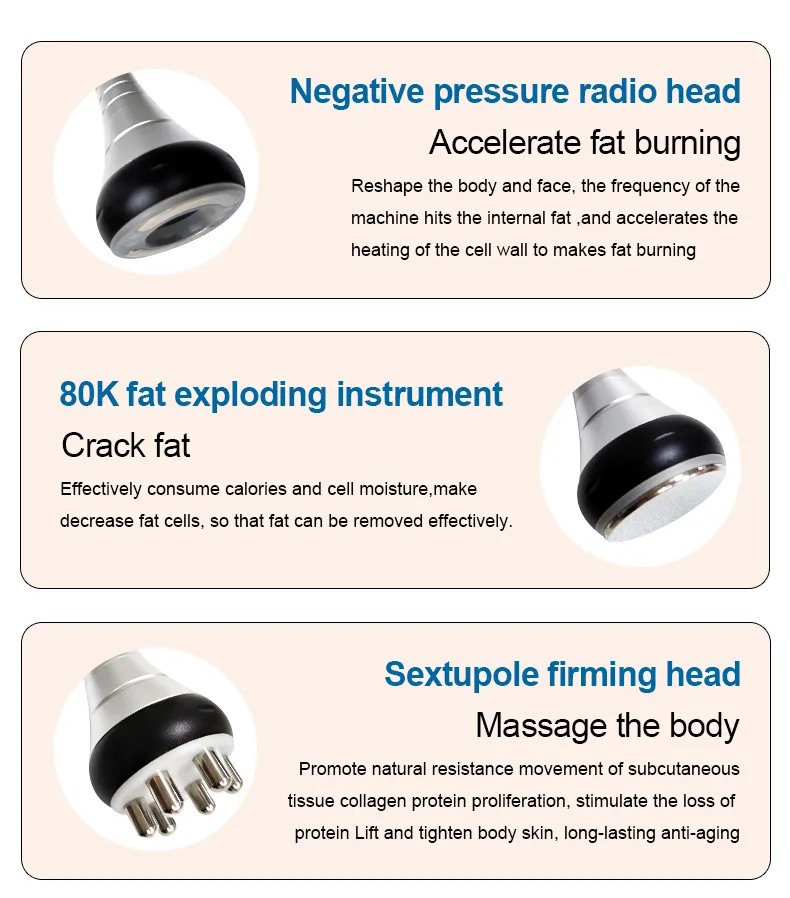 Negative pressure radio head

Accelerate fat burning

Reshape the body and face, the frequency of the machine hits the internal fat ,and accelerates the heating of the cell wall to makes fat burning

80K fat exploding instrument

Crack fat

Effectively consume calories and cell moisture,make decrease fat cells, so that fat can be removed effectively.

Sextupole firming head

Massage the body

Promote natural resistance movement of subcutaneous tissue collagen protein proliferation, stimulate the loss of protein Lift and tighten body skin, long-lasting anti-aging